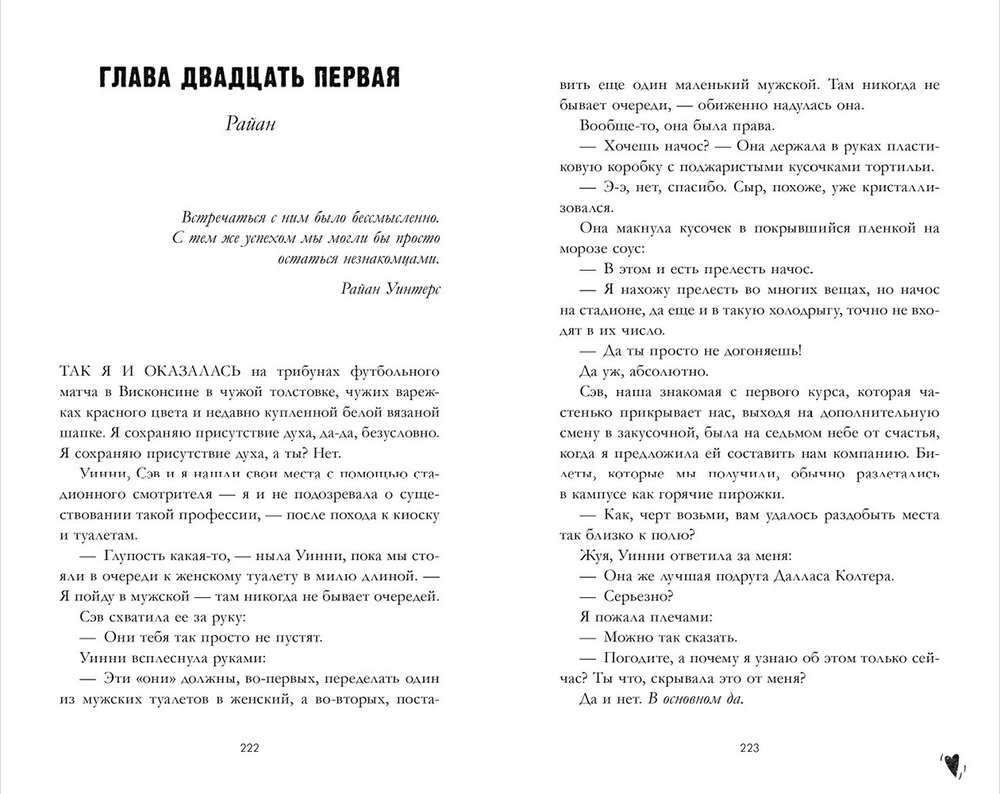 ГЛАВА ДВАДЦАТЬ ПЕРВАЯ

Райан

Встречаться с ним было бессмысленно. С тем же успехом мы могли бы просто остаться незнакомцами.

Райан Уинтерс

ТАК Я И ОКАЗАЛАСЬ на трибунах футбольного матча в Висконсине в чужой толстовке, чужих варежках красного цвета и недавно купленной белой вязаной шапке. Я сохраняю присутствие духа, да-да, безусловно. Я сохраняю присутствие духа, а ты? Нет.

Уинни, Сэв и я нашли свои места с помощью стадионного смотрителя — я и не подозревала о существовании такой профессии, — после похода к киоску и туалетам.

— Глупость какая-то, — ныла Уинни, пока мы стояли в очереди к женскому туалету в милю длиной. — Я пойду в мужской — там никогда не бывает очередей.

Сэв схватила ее за руку:

— Они тебя так просто не пустят.

Уинни всплеснула руками:

— Эти «они» должны, во-первых, переделать один из мужских туалетов в женский, а во-вторых, поставить еще один маленький мужской. Там никогда не бывает очереди, — обиженно надулась она.

Вообще-то, она была права.

— Хочешь начос? — Она держала в руках пластиковую коробку с поджаристыми кусочками тортильи.

— Э-э, нет, спасибо. Сыр, похоже, уже кристаллизовался.

Она макнула кусочек в покрывшийся пленкой на морозе соус:

— В этом и есть прелесть начос.

— Я нахожу прелесть во многих вещах, но начос на стадионе, да еще и в такую холодрыгу, точно не входят в их число.

— Да ты просто не догоняешь!

Да уж, абсолютно.

Сэв, наша знакомая с первого курса, которая частенько прикрывает нас, выходя на дополнительную смену в закусочной, была на седьмом небе от счастья, когда я предложила ей составить нам компанию. Билеты, которые мы получили, обычно разлетались в кампусе как горячие пирожки.

— Как, черт возьми, вам удалось раздобыть места так близко к полю?

Жуя, Уинни ответила за меня:

— Она же лучшая подруга Далласа Колтера.

— Серьезно?

Я пожала плечами:

— Можно так сказать.

— Погодите, а почему я узнаю об этом только сейчас? Ты что, скрывала это от меня?

Да и нет. В основном да.

222

223